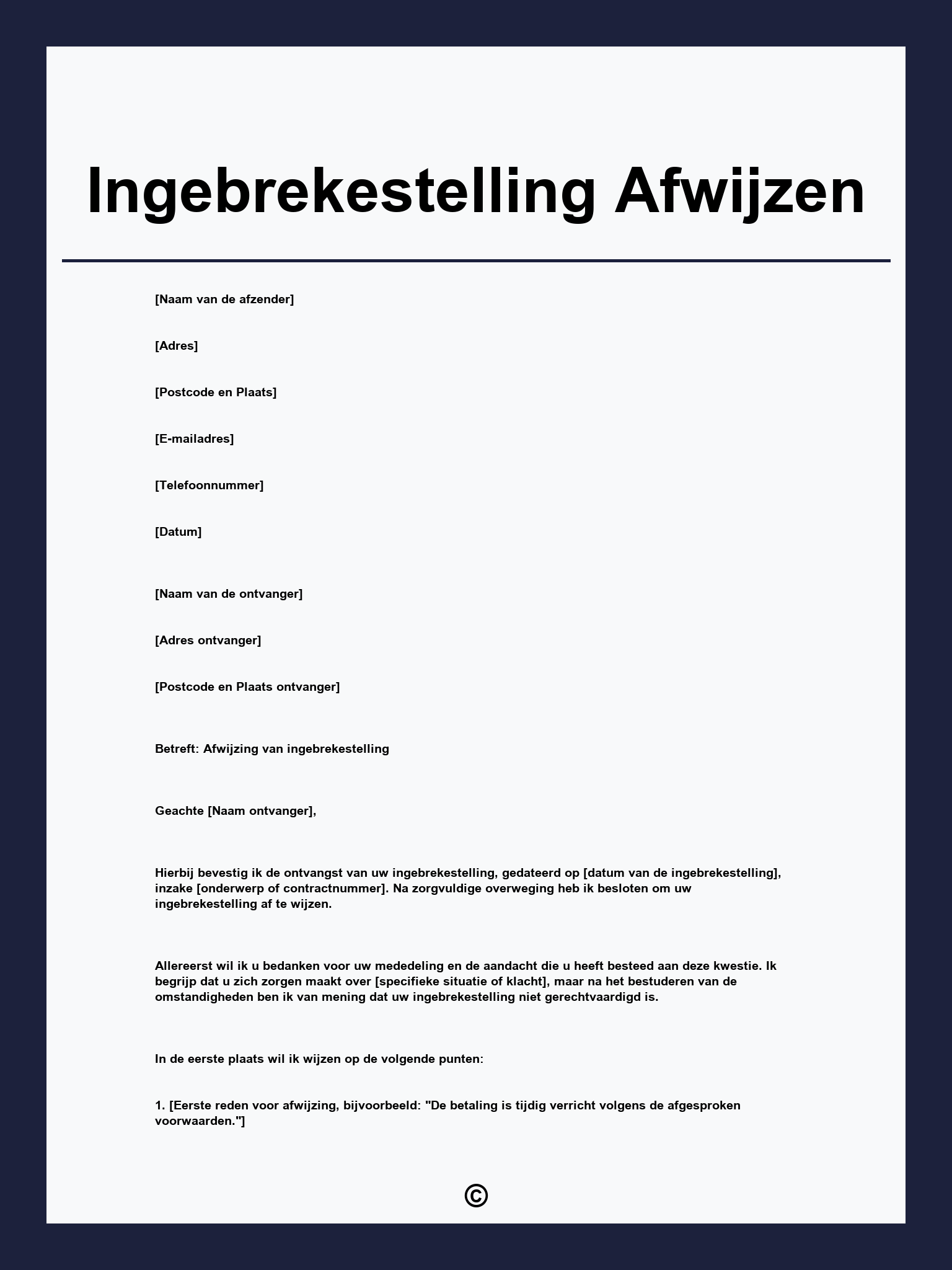 Ingebrekestelling Afwijzen

[Naam van de afzender]

[Adres]

[Postcode en Plaats]

[E-mailadres]

[Telefoonnummer]

[Datum]

[Naam van de ontvanger]

[Adres ontvanger]

[Postcode en Plaats ontvanger]

Betreft: Afwijzing van ingebrekestelling

Geachte [Naam ontvanger],

Hierbij bevestig ik de ontvangst van uw ingebrekestelling, gedateerd op [datum van de ingebrekestelling], inzake [onderwerp of contractnummer]. Na zorgvuldige overweging heb ik besloten om uw ingebrekestelling af te wijzen.

Allereerst wil ik u bedanken voor uw mededeling en de aandacht die u heeft besteed aan deze kwestie. Ik begrijp dat u zich zorgen maakt over [specifieke situatie of klacht], maar na het bestuderen van de omstandigheden ben ik van mening dat uw ingebrekestelling niet gerechtvaardigd is.

In de eerste plaats wil ik wijzen op de volgende punten:

1. [Eerste reden voor afwijzing, bijvoorbeeld: "De betaling is tijdig verricht volgens de afgesproken voorwaarden."]

©